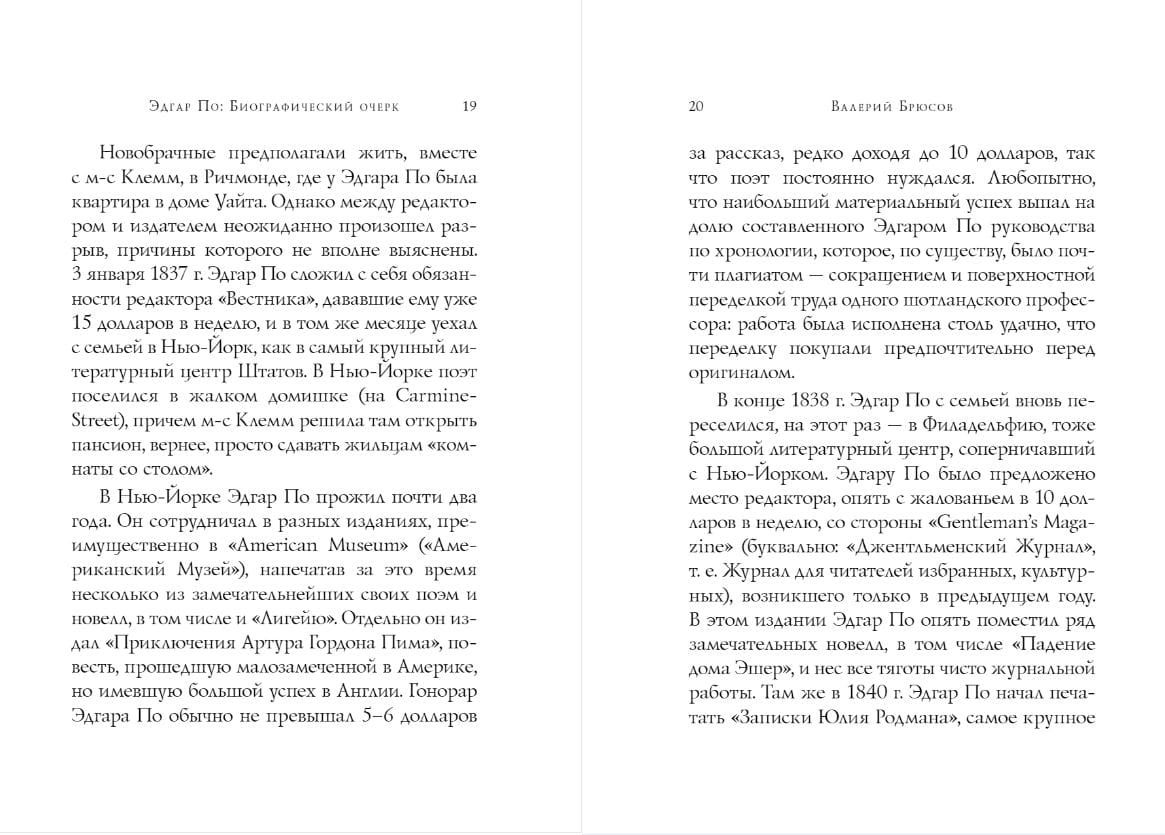 Эдгар По: Биографический очерк 19

Новобрачные предполагали жить, вместе с м-с Клемм, в Ричмонде, где у Эдгара По была квартира в доме Уайта. Однако между редактором и издателем неожиданно произошел разрыв, причины которого не вполне выяснены. 3 января 1837 г. Эдгар По сложил с себя обязанности редактора «Вестника», дававшие ему уже 15 долларов в неделю, и в том же месяце уехал с семьей в Нью-Йорк, как в самый крупный литературный центр Штатов. В Нью-Йорке поэт поселился в жалком домишке (на Carmine-Street), причем м-с Клемм решила там открыть пансион, вернее, просто сдавать жильцам «комнаты со столом».

В Нью-Йорке Эдгар По прожил почти два года. Он сотрудничал в разных изданиях, преимущественно в «American Museum» («Американский Музей»), напечатав за это время несколько из замечательнейших своих поэм и новелл, в том числе и «Лигейю». Отдельно он издал «Приключения Артура Гордона Пима», повесть, прошедшую малозамеченной в Америке, но имевшую большой успех в Англии. Гонорар Эдгара По обычно не превышал 5–6 долларов

20 Валерий Брюсов

за рассказ, редко доходя до 10 долларов, так что поэт постоянно нуждался. Любопытно, что наибольший материальный успех выпал на долю составленного Эдгаром По руководства по хронологии, которое, по существу, было почти плагиатом — сокращением и поверхностной переделкой труда одного шотландского профессора: работа была исполнена столь удачно, что переделку покупали предпочтительно перед оригиналом.

В конце 1838 г. Эдгар По с семьей вновь переселился, на этот раз — в Филадельфию, тоже большой литературный центр, соперничавший с Нью-Йорком. Эдгару По было предложено место редактора, опять с жалованьем в 10 долларов в неделю, со стороны «Gentleman's Magazine» (буквально: «Джентльменский Журнал», т. е. Журнал для читателей избранных, культурных), возникшего только в предыдущем году. В этом издании Эдгар По опять поместил ряд замечательных новелл, в том числе «Падение дома Эшер», и нес все тяготы чисто журнальной работы. Там же в 1840 г. Эдгар По начал печатать «Записки Юлия Родмана», самое крупное